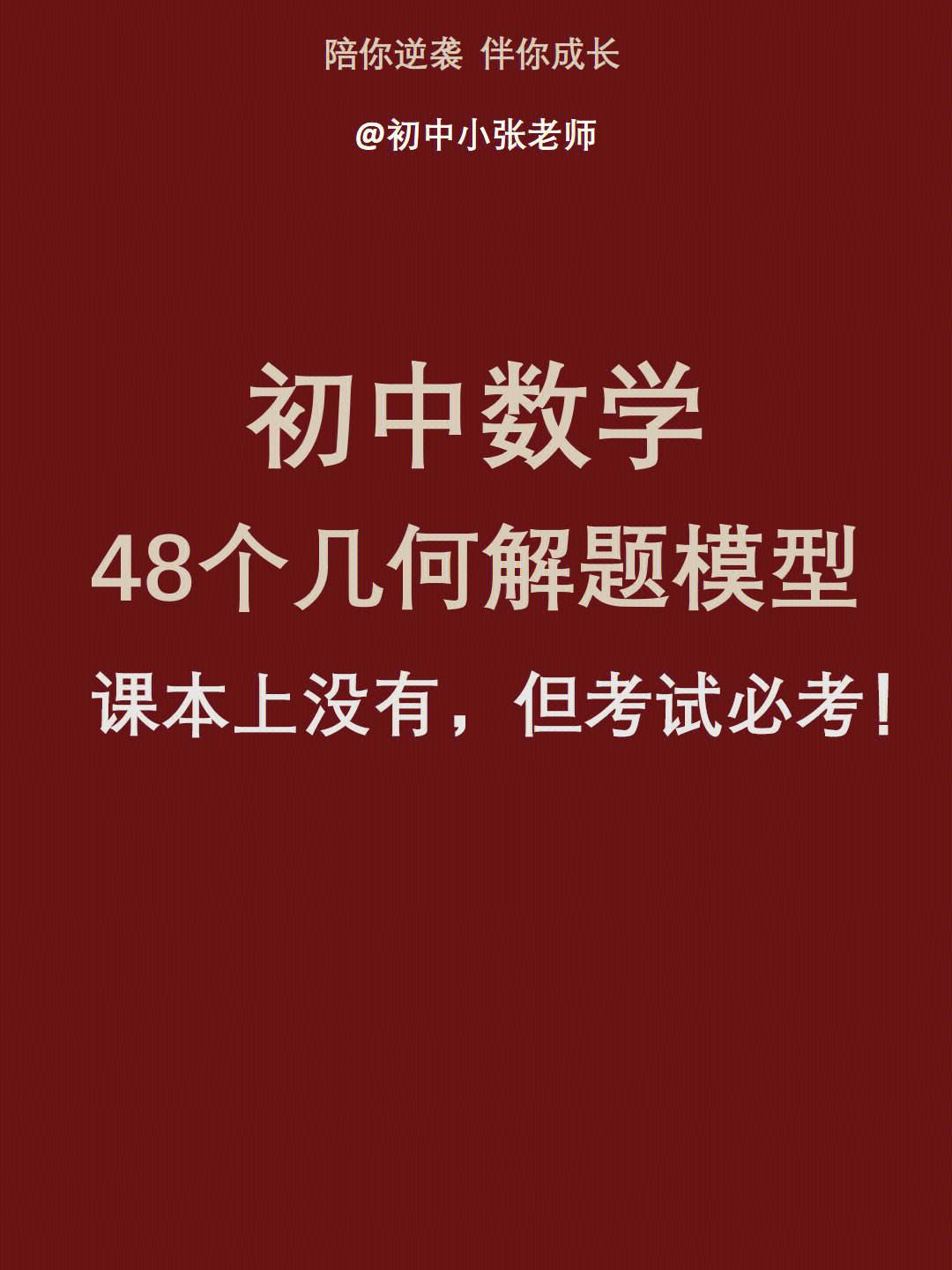 陪你逆袭 伴你成长

@初中小张老师

初中数学

48个几何解题模型

课本上没有，但考试必考！